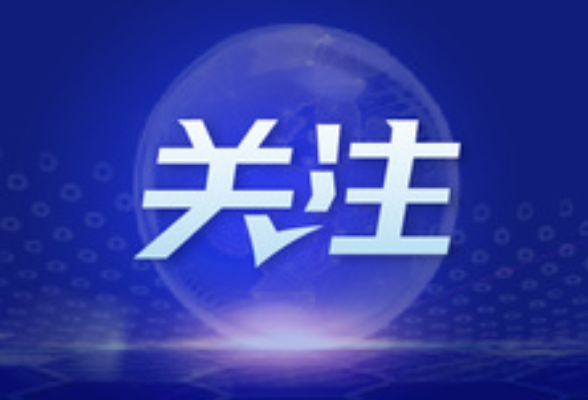 关注